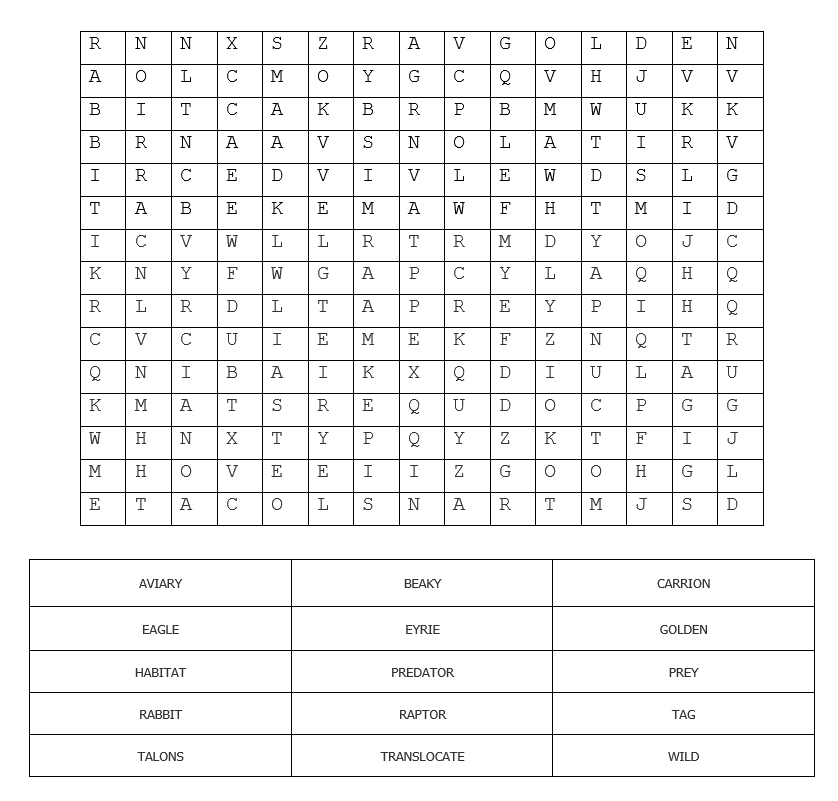 | R | N | N | X | S | Z | R | A | V | G | O | L | D | E | N |
|---|---|---|---|---|---|---|---|---|---|---|---|---|---|---|
| A | O | L | C | M | O | Y | G | C | Q | V | H | J | V | V |
| B | I | T | C | A | K | B | R | P | B | M | W | U | K | K |
| B | R | N | A | A | V | S | N | O | L | A | T | I | R | V |
| I | R | C | E | D | V | I | V | L | E | W | D | S | L | G |
| T | A | B | E | K | E | M | A | W | F | H | T | M | I | D |
| I | C | V | W | L | L | R | T | R | M | D | Y | O | J | C |
| K | N | Y | F | W | G | A | P | C | Y | L | A | Q | H | Q |
| R | L | R | D | L | T | A | P | R | E | Y | P | I | H | Q |
| C | V | C | U | I | E | M | E | K | F | Z | N | Q | T | R |
| Q | N | I | B | A | I | K | X | Q | D | I | U | L | A | U |
| K | M | A | T | S | R | E | Q | U | D | O | C | P | G | G |
| W | H | N | X | T | Y | P | Q | Y | Z | K | T | F | I | J |
| M | H | O | V | E | E | I | I | Z | G | O | O | H | G | L |
| E | T | A | C | O | L | S | N | A | R | T | M | J | S | D |

| AVIARY | BEAKY | CARRION |
|---|---|---|
| EAGLE | EYRIE | GOLDEN |
| HABITAT | PREDATOR | PREY |
| RABBIT | RAPTOR | TAG |
| TALONS | TRANSLOCATE | WILD |